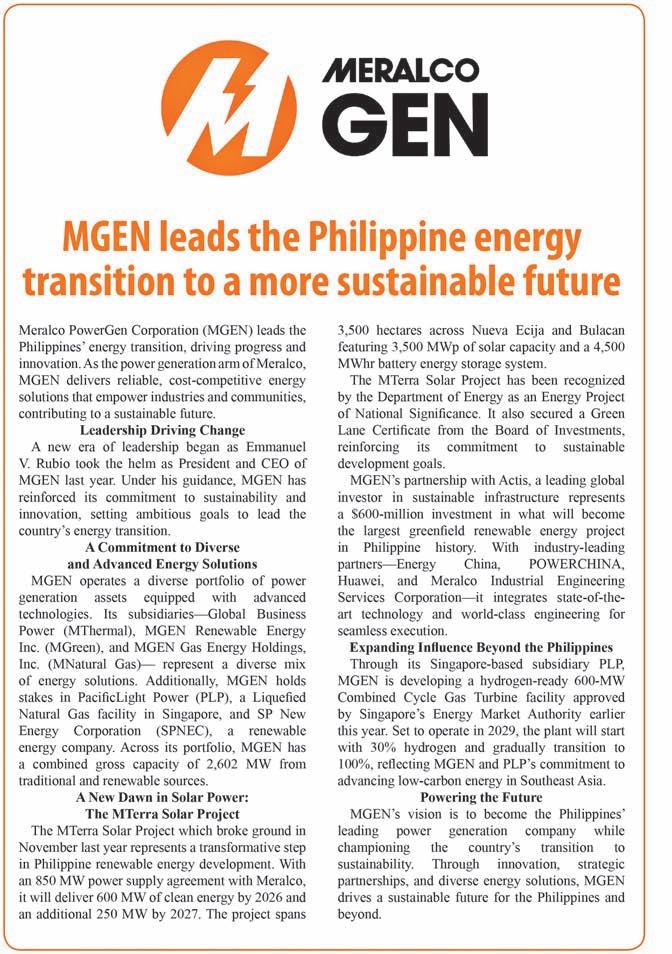 MERALCO GEN

MGEN leads the Philippine energy transition to a more sustainable future

Meralco PowerGen Corporation (MGEN) leads the Philippines' energy transition, driving progress and innovation. As the power generation arm of Meralco, MGEN delivers reliable, cost-competitive energy solutions that empower industries and communities, contributing to a sustainable future.

Leadership Driving Change

A new era of leadership began as Emmanuel V. Rubio took the helm as President and CEO of MGEN last year. Under his guidance, MGEN has reinforced its commitment to sustainability and innovation, setting ambitious goals to lead the country's energy transition.

A Commitment to Diverse and Advanced Energy Solutions

MGEN operates a diverse portfolio of power generation assets equipped with advanced technologies. Its subsidiaries—Global Business Power (MThermal), MGEN Renewable Energy Inc. (MGreen), and MGEN Gas Energy Holdings, Inc. (MNatural Gas)— represent a diverse mix of energy solutions. Additionally, MGEN holds stakes in PacificLight Power (PLP), a Liquefied Natural Gas facility in Singapore, and SP New Energy Corporation (SPNEC), a renewable energy company. Across its portfolio, MGEN has a combined gross capacity of 2,602 MW from traditional and renewable sources.

A New Dawn in Solar Power: The MTerra Solar Project

The MTerra Solar Project which broke ground in November last year represents a transformative step in Philippine renewable energy development. With an 850 MW power supply agreement with Meralco, it will deliver 600 MW of clean energy by 2026 and an additional 250 MW by 2027. The project spans 3,500 hectares across Nueva Ecija and Bulacan featuring 3,500 MWp of solar capacity and a 4,500 MWhr battery energy storage system.

The MTerra Solar Project has been recognized by the Department of Energy as an Energy Project of National Significance. It also secured a Green Lane Certificate from the Board of Investments, reinforcing its commitment to sustainable development goals.

MGEN's partnership with Actis, a leading global investor in sustainable infrastructure represents a $600-million investment in what will become the largest greenfield renewable energy project in Philippine history. With industry-leading partners—Energy China, POWERCHINA, Huawei, and Meralco Industrial Engineering Services Corporation—it integrates state-of-the-art technology and world-class engineering for seamless execution.

Expanding Influence Beyond the Philippines

Through its Singapore-based subsidiary PLP, MGEN is developing a hydrogen-ready 600-MW Combined Cycle Gas Turbine facility approved by Singapore's Energy Market Authority earlier this year. Set to operate in 2029, the plant will start with 30% hydrogen and gradually transition to 100%, reflecting MGEN and PLP's commitment to advancing low-carbon energy in Southeast Asia.

Powering the Future

MGEN's vision is to become the Philippines' leading power generation company while championing the country's transition to sustainability. Through innovation, strategic partnerships, and diverse energy solutions, MGEN drives a sustainable future for the Philippines and beyond.